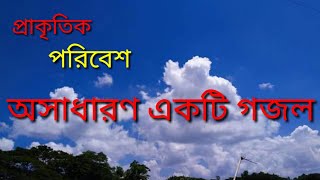 প্রাকৃতিক
পরিবেশ
অসাধারণ একটি গজল